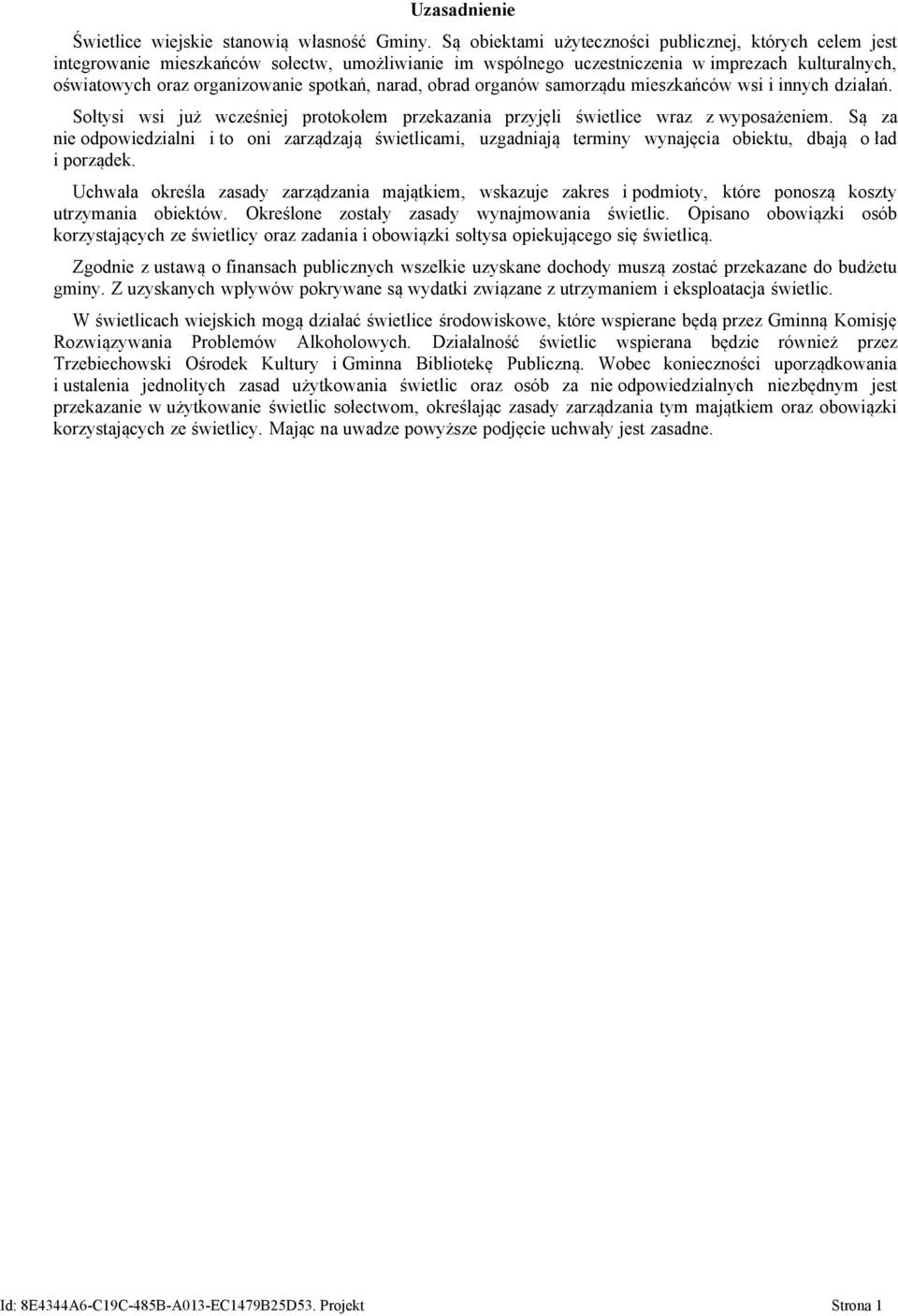 Uzasadnienie

Świetlice wiejskie stanowią własność Gminy. Są obiektami użyteczności publicznej, których celem jest integrowanie mieszkańców sołectw, umożliwianie im wspólnego uczestniczenia w imprezach kulturalnych, oświatowych oraz organizowanie spotkań, narad, obrad organów samorządu mieszkańców wsi i innych działań.

Sołtysi wsi już wcześniej protokołem przekazania przyjęli świetlice wraz z wyposażeniem. Są za nie odpowiedzialni i to oni zarządzają świetlicami, uzgadniają terminy wynajęcia obiektu, dbają o ład i porządek.

Uchwała określa zasady zarządzania majątkiem, wskazuje zakres i podmioty, które ponoszą koszty utrzymania obiektów. Określone zostały zasady wynajmowania świetlic. Opisano obowiązki osób korzystających ze świetlicy oraz zadania i obowiązki sołtysa opiekującego się świetlicą.

Zgodnie z ustawą o finansach publicznych wszelkie uzyskane dochody muszą zostać przekazane do budżetu gminy. Z uzyskanych wpływów pokrywane są wydatki związane z utrzymaniem i eksploatacja świetlic.

W świetlicach wiejskich mogą działać świetlice środowiskowe, które wspierane będą przez Gminną Komisję Rozwiązywania Problemów Alkoholowych. Działalność świetlic wspierana będzie również przez Trzebiechowski Ośrodek Kultury i Gminna Bibliotekę Publiczną. Wobec konieczności uporządkowania i ustalenia jednolitych zasad użytkowania świetlic oraz osób za nie odpowiedzialnych niezbędnym jest przekazanie w użytkowanie świetlic sołectwom, określając zasady zarządzania tym majątkiem oraz obowiązki korzystających ze świetlicy. Mając na uwadze powyższe podjęcie uchwały jest zasadne.

Id: 8E4344A6-C19C-485B-A013-EC1479B25D53. Projekt Strona 1